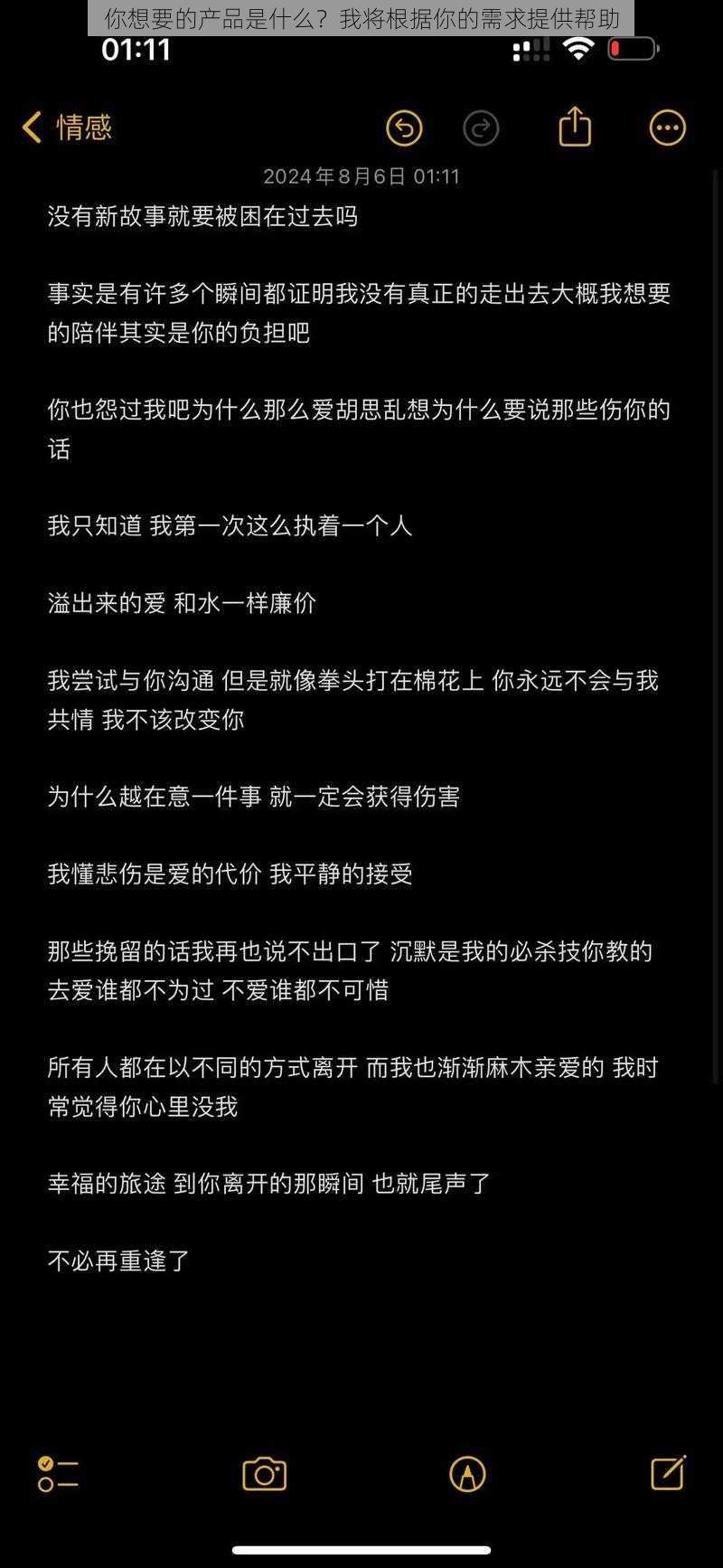 你想要的产品是什么？我将根据你的需求提供帮助

01:11

情感

2024年8月6日 01:11

没有新故事就要被困在过去吗

事实是有许多个瞬间都证明我没有真正的走出去大概我想要的陪伴其实是你的负担吧

你也怨过我吧为什么那么爱胡思乱想为什么要说那些伤你的话

我只知道 我第一次这么执着一个人

溢出来的爱 和水一样廉价

我尝试与你沟通 但是就像拳头打在棉花上 你永远不会与我共情 我不该改变你

为什么越在意一件事 就一定会获得伤害

我懂悲伤是爱的代价 我平静的接受

那些挽留的话我再也说不出口了 沉默是我的必杀技你教的 去爱谁都不为过 不爱谁都不可惜

所有人都在以不同的方式离开 而我也渐渐麻木亲爱的 我时常觉得你心里没我

幸福的旅途 到你离开的那瞬间 也就尾声了

不必再重逢了